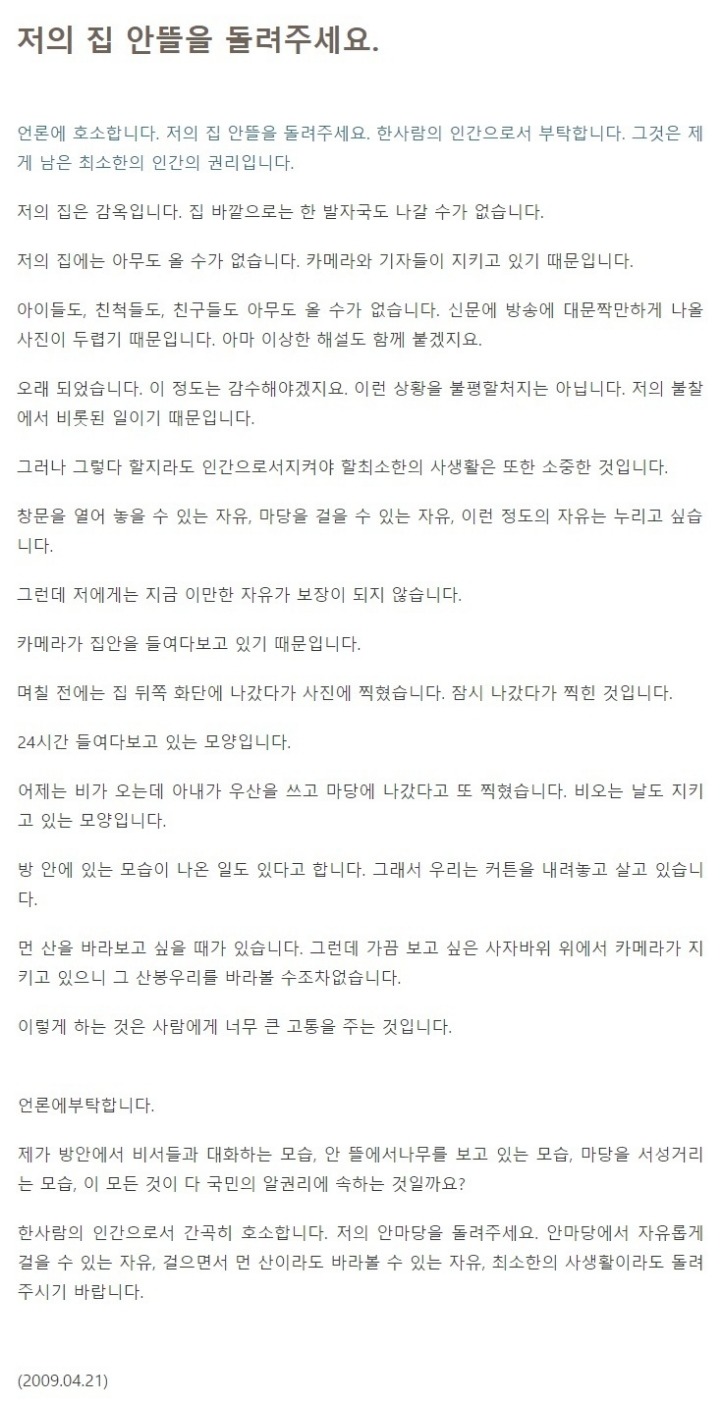 저의 집 안뜰을 돌려주세요.

언론에 호소합니다. 저의 집 안뜰을 돌려주세요. 한사람의 인간으로서 부탁합니다. 그것은 제게 남은 최소한의 인간의 권리입니다.

저의 집은 감옥입니다. 집 바깥으로는 한 발자국도 나갈 수가 없습니다.

저의 집에는 아무도 올 수가 없습니다. 카메라와 기자들이 지키고 있기 때문입니다.

아이들도, 친척들도, 친구들도 아무도 올 수가 없습니다. 신문에 방송에 대문짝만하게 나올 사진이 두렵기 때문입니다. 아마 이상한 해설도 함께 붙겠지요.

오래 되었습니다. 이 정도는 감수해야겠지요. 이런 상황을 불평할처지는 아닙니다. 저의 불찰에서 비롯된 일이기 때문입니다.

그러나 그렇다 할지라도 인간으로서지켜야 할최소한의 사생활은 또한 소중한 것입니다.

창문을 열어 놓을 수 있는 자유, 마당을 걸을 수 있는 자유, 이런 정도의 자유는 누리고 싶습니다.

그런데 저에게는 지금 이만한 자유가 보장이 되지 않습니다.

카메라가 집안을 들여다보고 있기 때문입니다.

며칠 전에는 집 뒤쪽 화단에 나갔다가 사진에 찍혔습니다. 잠시 나갔다가 찍힌 것입니다.

24시간 들여다보고 있는 모양입니다.

어제는 비가 오는데 아내가 우산을 쓰고 마당에 나갔다고 또 찍혔습니다. 비오는 날도 지키고 있는 모양입니다.

방 안에 있는 모습이 나온 일도 있다고 합니다. 그래서 우리는 커튼을 내려놓고 살고 있습니다.

먼 산을 바라보고 싶을 때가 있습니다. 그런데 가끔 보고 싶은 사자바위 위에서 카메라가 지키고 있으니 그 산봉우리를 바라볼 수조차없습니다.

이렇게 하는 것은 사람에게 너무 큰 고통을 주는 것입니다.

언론에부탁합니다.

제가 방안에서 비서들과 대화하는 모습, 안 뜰에서나무를 보고 있는 모습, 마당을 서성거리는 모습, 이 모든 것이 다 국민의 알권리에 속하는 것일까요?

한사람의 인간으로서 간곡히 호소합니다. 저의 안마당을 돌려주세요. 안마당에서 자유롭게 걸을 수 있는 자유, 걸으면서 먼 산이라도 바라볼 수 있는 자유, 최소한의 사생활이라도 돌려주시기 바랍니다.

(2009.04.21)